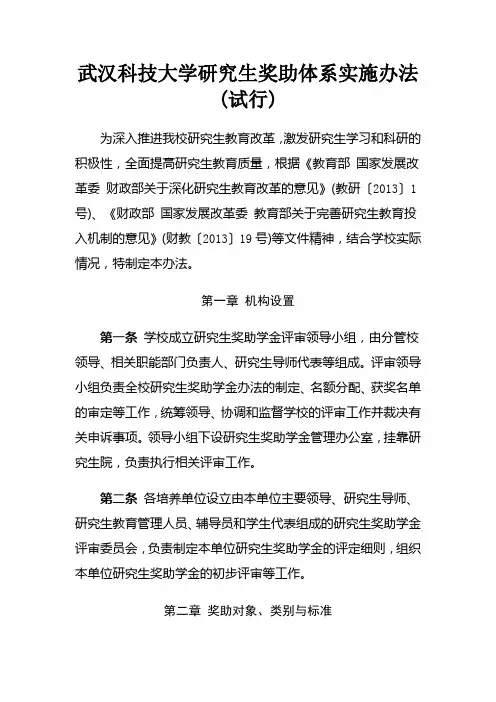 武汉科技大学研究生奖助体系实施办法（试行）

为深入推进我校研究生教育改革，激发研究生学习和科研的积极性，全面提高研究生教育质量，根据《教育部 国家发展改革委 财政部关于深化研究生教育改革的意见》(教研〔2013〕1号)、《财政部 国家发展改革委 教育部关于完善研究生教育投入机制的意见》(财教〔2013〕19号)等文件精神，结合学校实际情况，特制定本办法。

第一章 机构设置

第一条 学校成立研究生奖助学金评审领导小组，由分管校领导、相关职能部门负责人、研究生导师代表等组成。评审领导小组负责全校研究生奖助学金办法的制定、名额分配、获奖名单的审定等工作，统筹领导、协调和监督学校的评审工作并裁决有关申诉事项。领导小组下设研究生奖助学金管理办公室，挂靠研究生院，负责执行相关评审工作。

第二条 各培养单位设立由本单位主要领导、研究生导师、研究生教育管理人员、辅导员和学生代表组成的研究生奖助学金评审委员会，负责制定本单位研究生奖助学金的评定细则，组织本单位研究生奖助学金的初步评审等工作。

第二章 奖助对象、类别与标准